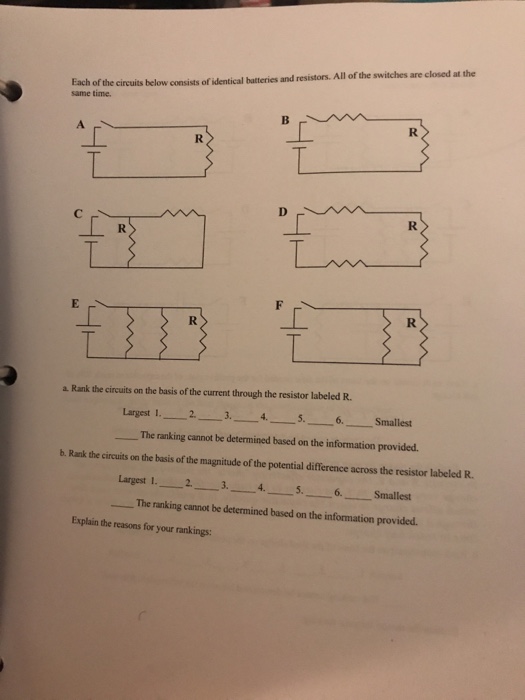 Each of the circuits below consists of identical batteries and resistors. All of the switches are closed at the same time.

A

R

B

R

C

R

D

R

E

R

F

R

a. Rank the circuits on the basis of the current through the resistor labeled R.

Largest 1.____ 2.____ 3.____ 4.____ 5.____ 6.____ Smallest

____ The ranking cannot be determined based on the information provided.

b. Rank the circuits on the basis of the magnitude of the potential difference across the resistor labeled R.

Largest 1.____ 2.____ 3.____ 4.____ 5.____ 6.____ Smallest

____ The ranking cannot be determined based on the information provided.

Explain the reasons for your rankings: